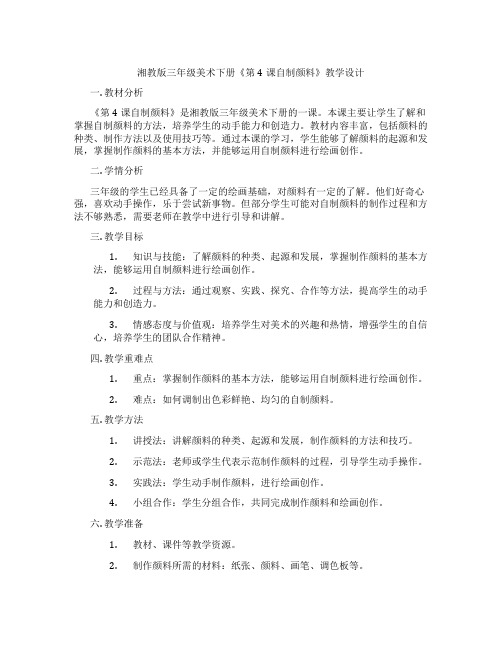 湘教版三年级美术下册《第 4 课自制颜料》教学设计

一. 教材分析

《第 4 课自制颜料》是湘教版三年级美术下册的一课。本课主要让学生了解和掌握自制颜料的方法，培养学生的动手能力和创造力。教材内容丰富，包括颜料的种类、制作方法以及使用技巧等。通过本课的学习，学生能够了解颜料的起源和发展，掌握制作颜料的基本方法，并能够运用自制颜料进行绘画创作。

二. 学情分析

三年级的学生已经具备了一定的绘画基础，对颜料有一定的了解。他们好奇心强，喜欢动手操作，乐于尝试新事物。但部分学生可能对自制颜料的制作过程和方法不够熟悉，需要老师在教学中进行引导和讲解。

三. 教学目标

1. 知识与技能：了解颜料的种类、起源和发展，掌握制作颜料的基本方法，能够运用自制颜料进行绘画创作。

2. 过程与方法：通过观察、实践、探究、合作等方法，提高学生的动手能力和创造力。

3. 情感态度与价值观：培养学生对美术的兴趣和热情，增强学生的自信心，培养学生的团队合作精神。

四. 教学重难点

1. 重点：掌握制作颜料的基本方法，能够运用自制颜料进行绘画创作。

2. 难点：如何调制出色彩鲜艳、均匀的自制颜料。

五. 教学方法

1. 讲授法：讲解颜料的种类、起源和发展，制作颜料的方法和技巧。

2. 示范法：老师或学生代表示范制作颜料的过程，引导学生动手操作。

3. 实践法：学生动手制作颜料，进行绘画创作。

4. 小组合作：学生分组合作，共同完成制作颜料和绘画创作。

六. 教学准备

1. 教材、课件等教学资源。

2. 制作颜料所需的材料：纸张、颜料、画笔、调色板等。